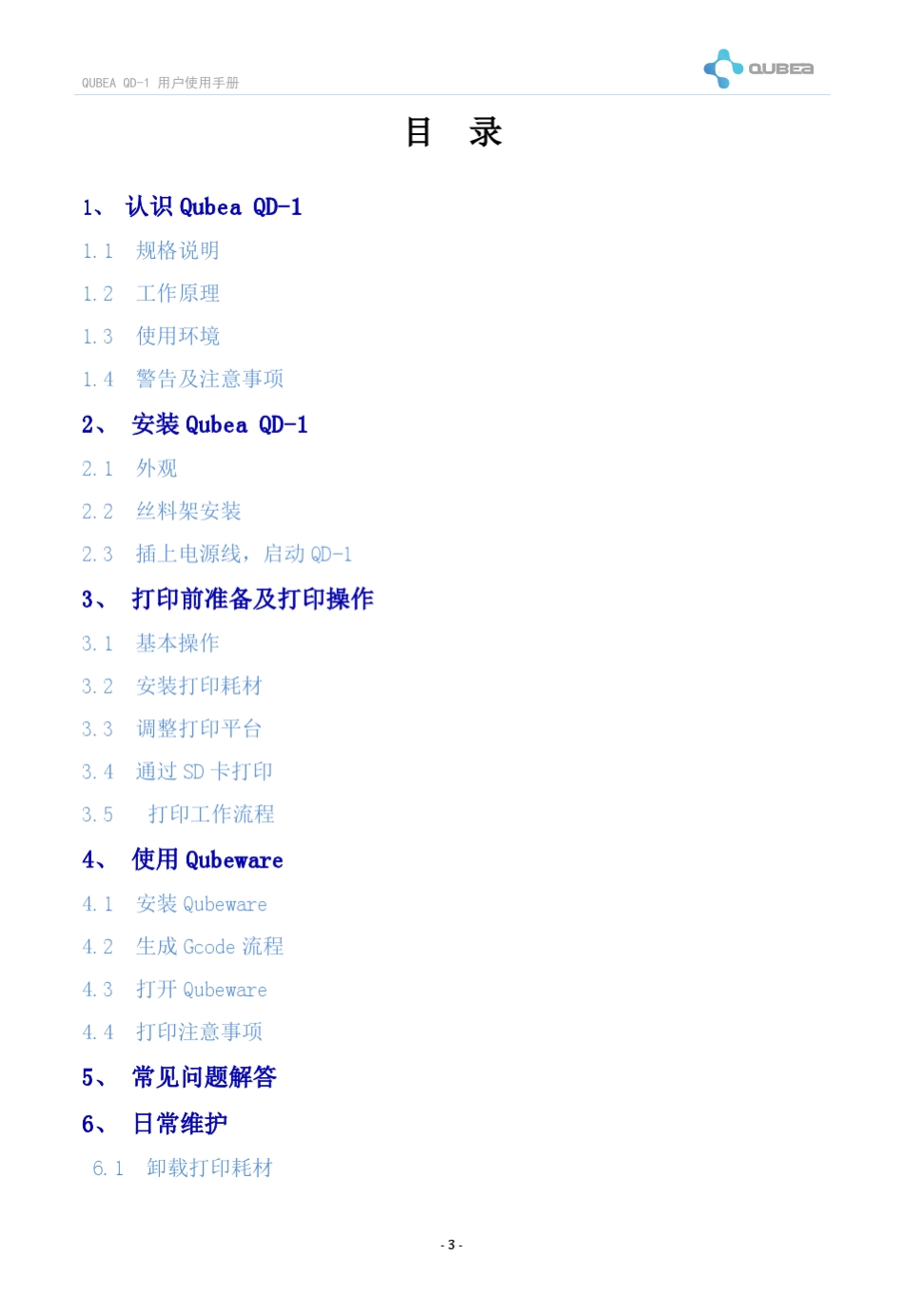 QUBEA QD-1 用户使用手册

QUBEA

目 录

1、 认识Qubea QD-1

1.1 规格说明

1.2 工作原理

1.3 使用环境

1.4 警告及注意事项

2、 安装Qubea QD-1

2.1 外观

2.2 丝料架安装

2.3 插上电源线，启动QD-1

3、 打印前准备及打印操作

3.1 基本操作

3.2 安装打印耗材

3.3 调整打印平台

3.4 通过SD卡打印

3.5 打印工作流程

4、 使用Qubeware

4.1 安装Qubeware

4.2 生成Gcode流程

4.3 打开Qubeware

4.4 打印注意事项

5、 常见问题解答

6、 日常维护

6.1 卸载打印耗材

- 3 -